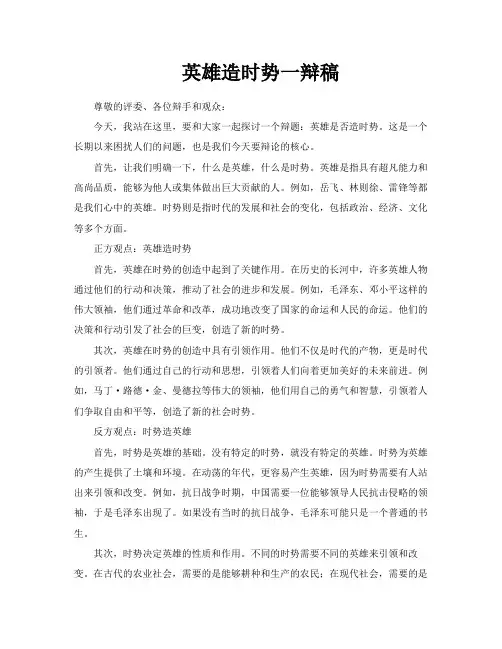 英雄造时势一辩稿

尊敬的评委、各位辩手和观众：

今天，我站在这里，要和大家一起探讨一个辩题：英雄是否造时势。这是一个长期以来困扰人们的问题，也是我们今天要辩论的核心。

首先，让我们明确一下，什么是英雄，什么是时势。英雄是指具有超凡能力和高尚品质，能够为他人或集体做出巨大贡献的人。例如，岳飞、林则徐、雷锋等都是我们心中的英雄。时势则是指时代的发展和社会的变化，包括政治、经济、文化等多个方面。

正方观点：英雄造时势

首先，英雄在时势的创造中起到了关键作用。在历史的长河中，许多英雄人物通过他们的行动和决策，推动了社会的进步和发展。例如，毛泽东、邓小平这样的伟大领袖，他们通过革命和改革，成功地改变了国家的命运和人民的命运。他们的决策和行动引发了社会的巨变，创造了新的时势。

其次，英雄在时势的创造中具有引领作用。他们不仅是时代的产物，更是时代的引领者。他们通过自己的行动和思想，引领着人们向着更加美好的未来前进。例如，马丁·路德·金、曼德拉等伟大的领袖，他们用自己的勇气和智慧，引领着人们争取自由和平等，创造了新的社会时势。

反方观点：时势造英雄

首先，时势是英雄的基础。没有特定的时势，就没有特定的英雄。时势为英雄的产生提供了土壤和环境。在动荡的年代，更容易产生英雄，因为时势需要有人站出来引领和改变。例如，抗日战争时期，中国需要一位能够领导人民抗击侵略的领袖，于是毛泽东出现了。如果没有当时的抗日战争，毛泽东可能只是一个普通的书生。

其次，时势决定英雄的性质和作用。不同的时势需要不同的英雄来引领和改变。在古代的农业社会，需要的是能够耕种和生产的农民；在现代社会，需要的是